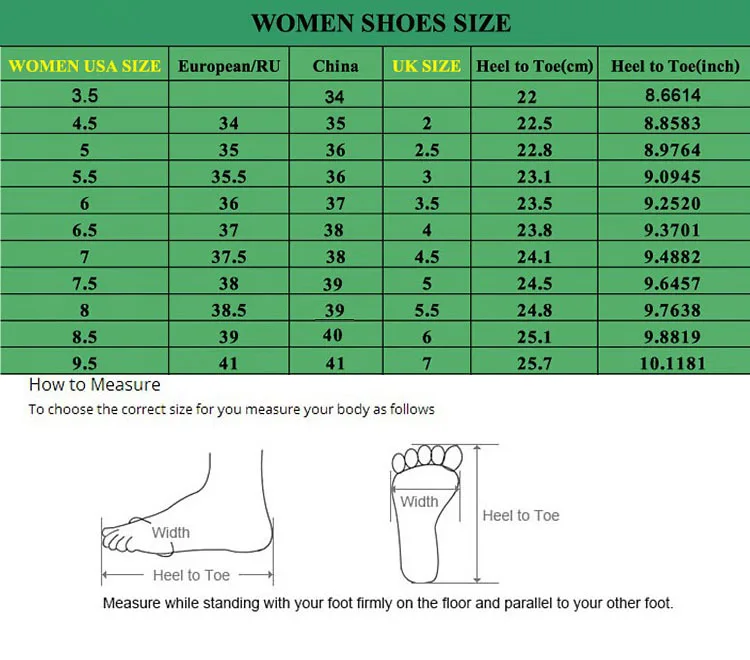 WOMEN SHOES SIZE

| WOMEN USA SIZE | European/RU | China | UK SIZE | Heel to Toe(cm) | Heel to Toe(inch) |
|---|---|---|---|---|---|
| 3.5 | | 34 | | 22 | 8.6614 |
| 4.5 | 34 | 35 | 2 | 22.5 | 8.8583 |
| 5 | 35 | 36 | 2.5 | 22.8 | 8.9764 |
| 5.5 | 35.5 | 36 | 3 | 23.1 | 9.0945 |
| 6 | 36 | 37 | 3.5 | 23.5 | 9.2520 |
| 6.5 | 37 | 38 | 4 | 23.8 | 9.3701 |
| 7 | 37.5 | 38 | 4.5 | 24.1 | 9.4882 |
| 7.5 | 38 | 39 | 5 | 24.5 | 9.6457 |
| 8 | 38.5 | 39 | 5.5 | 24.8 | 9.7638 |
| 8.5 | 39 | 40 | 6 | 25.1 | 9.8819 |
| 9.5 | 41 | 41 | 7 | 25.7 | 10.1181 |

How to Measure
To choose the correct size for you measure your body as follows

Width
Heel to Toe

Width
Heel to Toe

Measure while standing with your foot firmly on the floor and parallel to your other foot.